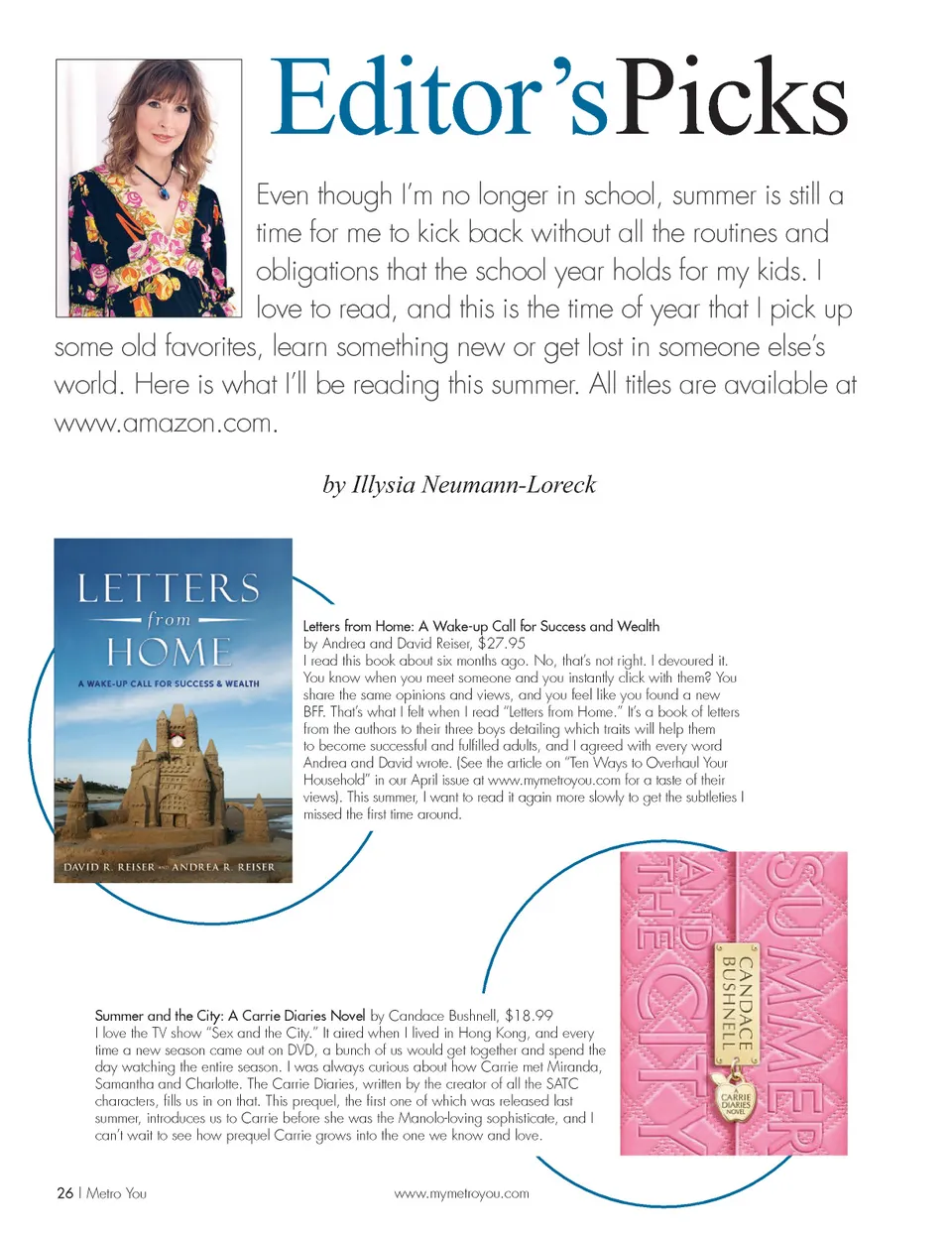 Editor's Picks

Even though I'm no longer in school, summer is still a time for me to kick back without all the routines and obligations that the school year holds for my kids. I love to read, and this is the time of year that I pick up some old favorites, learn something new or get lost in someone else's world. Here is what I'll be reading this summer. All titles are available at www.amazon.com.

by Illysia Neumann-Loreck

LETTERS from HOME
A WAKE-UP CALL FOR SUCCESS & WEALTH
DAVID R. REISER AND ANDREA R. REISER

Letters from Home: A Wake-up Call for Success and Wealth
by Andrea and David Reiser, $27.95
I read this book about six months ago. No, that's not right. I devoured it. You know when you meet someone and you instantly click with them? You share the same opinions and views, and you feel like you found a new BFF. That's what I felt when I read "Letters from Home." It's a book of letters from the authors to their three boys detailing which traits will help them to become successful and fulfilled adults, and I agreed with every word Andrea and David wrote. (See the article on "Ten Ways to Overhaul Your Household" in our April issue at www.mymetroyou.com for a taste of their views). This summer, I want to read it again more slowly to get the subtleties I missed the first time around.

SUMMER AND THE CITY
CANDACE BUSHNELL
A CARRIE DIARIES NOVEL

Summer and the City: A Carrie Diaries Novel by Candace Bushnell, $18.99
I love the TV show "Sex and the City." It aired when I lived in Hong Kong, and every time a new season came out on DVD, a bunch of us would get together and spend the day watching the entire season. I was always curious about how Carrie met Miranda, Samantha and Charlotte. The Carrie Diaries, written by the creator of all the SATC characters, fills us in on that. This prequel, the first one of which was released last summer, introduces us to Carrie before she was the Manolo-loving sophisticate, and I can't wait to see how prequel Carrie grows into the one we know and love.

26 | Metro You www.mymetroyou.com